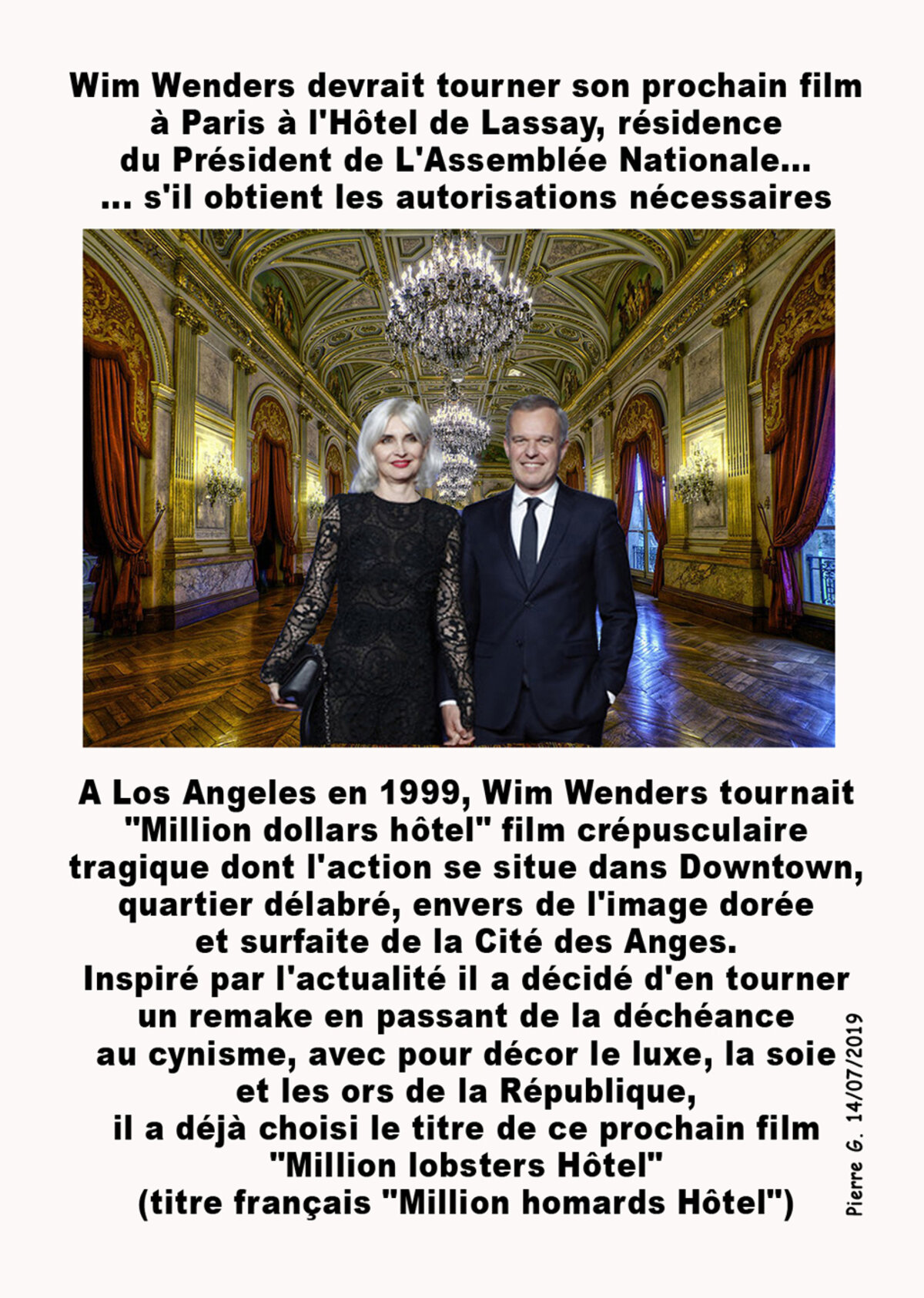 Wim Wenders devrait tourner son prochain film à Paris à l'Hôtel de Lassay, résidence du Président de L'Assemblée Nationale...
... s'il obtient les autorisations nécessaires

A Los Angeles en 1999, Wim Wenders tournait "Million dollars hôtel" film crépusculaire tragique dont l'action se situe dans Downtown, quartier délabré, envers de l'image dorée et surfaite de la Cité des Anges.
Inspiré par l'actualité il a décidé d'en tourner un remake en passant de la déchéance au cynisme, avec pour décor le luxe, la soie et les ors de la République,
il a déjà choisi le titre de ce prochain film
"Million lobsters Hôtel"
(titre français "Million homards Hôtel")

Pierre G. 14/07/2019